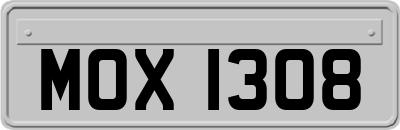 MOX 1308